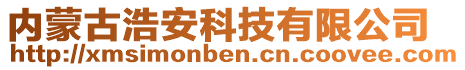 内蒙古浩安科技有限公司
http://xmsimonben.cn.coovee.com